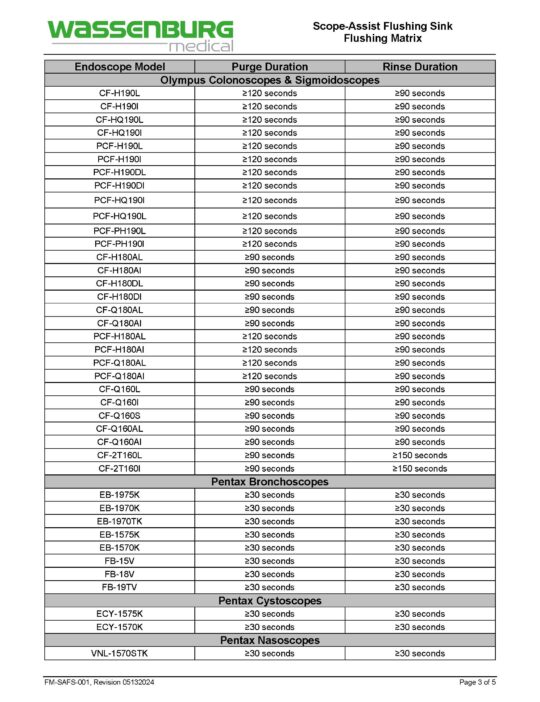 WASSENBURG medical

Scope-Assist Flushing Sink
Flushing Matrix

| Endoscope Model | Purge Duration | Rinse Duration |
|---|---|---|
| Olympus Colonoscopes & Sigmoidoscopes | | |
| CF-H190L | ≥120 seconds | ≥90 seconds |
| CF-H190I | ≥120 seconds | ≥90 seconds |
| CF-HQ190L | ≥120 seconds | ≥90 seconds |
| CF-HQ190I | ≥120 seconds | ≥90 seconds |
| PCF-H190L | ≥120 seconds | ≥90 seconds |
| PCF-H190I | ≥120 seconds | ≥90 seconds |
| PCF-H190DL | ≥120 seconds | ≥90 seconds |
| PCF-H190DI | ≥120 seconds | ≥90 seconds |
| PCF-HQ190I | ≥120 seconds | ≥90 seconds |
| PCF-HQ190L | ≥120 seconds | ≥90 seconds |
| PCF-PH190L | ≥120 seconds | ≥90 seconds |
| PCF-PH190I | ≥120 seconds | ≥90 seconds |
| CF-H180AL | ≥90 seconds | ≥90 seconds |
| CF-H180AI | ≥90 seconds | ≥90 seconds |
| CF-H180DL | ≥90 seconds | ≥90 seconds |
| CF-H180DI | ≥90 seconds | ≥90 seconds |
| CF-Q180AL | ≥90 seconds | ≥90 seconds |
| CF-Q180AI | ≥90 seconds | ≥90 seconds |
| PCF-H180AL | ≥120 seconds | ≥90 seconds |
| PCF-H180AI | ≥120 seconds | ≥90 seconds |
| PCF-Q180AL | ≥120 seconds | ≥90 seconds |
| PCF-Q180AI | ≥120 seconds | ≥90 seconds |
| CF-Q160L | ≥90 seconds | ≥90 seconds |
| CF-Q160I | ≥90 seconds | ≥90 seconds |
| CF-Q160S | ≥90 seconds | ≥90 seconds |
| CF-Q160AL | ≥90 seconds | ≥90 seconds |
| CF-Q160AI | ≥90 seconds | ≥90 seconds |
| CF-2T160L | ≥90 seconds | ≥150 seconds |
| CF-2T160I | ≥90 seconds | ≥150 seconds |
| Pentax Bronchoscopes | | |
| EB-1975K | ≥30 seconds | ≥30 seconds |
| EB-1970K | ≥30 seconds | ≥30 seconds |
| EB-1970TK | ≥30 seconds | ≥30 seconds |
| EB-1575K | ≥30 seconds | ≥30 seconds |
| EB-1570K | ≥30 seconds | ≥30 seconds |
| FB-15V | ≥30 seconds | ≥30 seconds |
| FB-18V | ≥30 seconds | ≥30 seconds |
| FB-19TV | ≥30 seconds | ≥30 seconds |
| Pentax Cystoscopes | | |
| ECY-1575K | ≥30 seconds | ≥30 seconds |
| ECY-1570K | ≥30 seconds | ≥30 seconds |
| Pentax Nasoscopes | | |
| VNL-1570STK | ≥30 seconds | ≥30 seconds |

FM-SAFS-001, Revision 05132024

Page 3 of 5